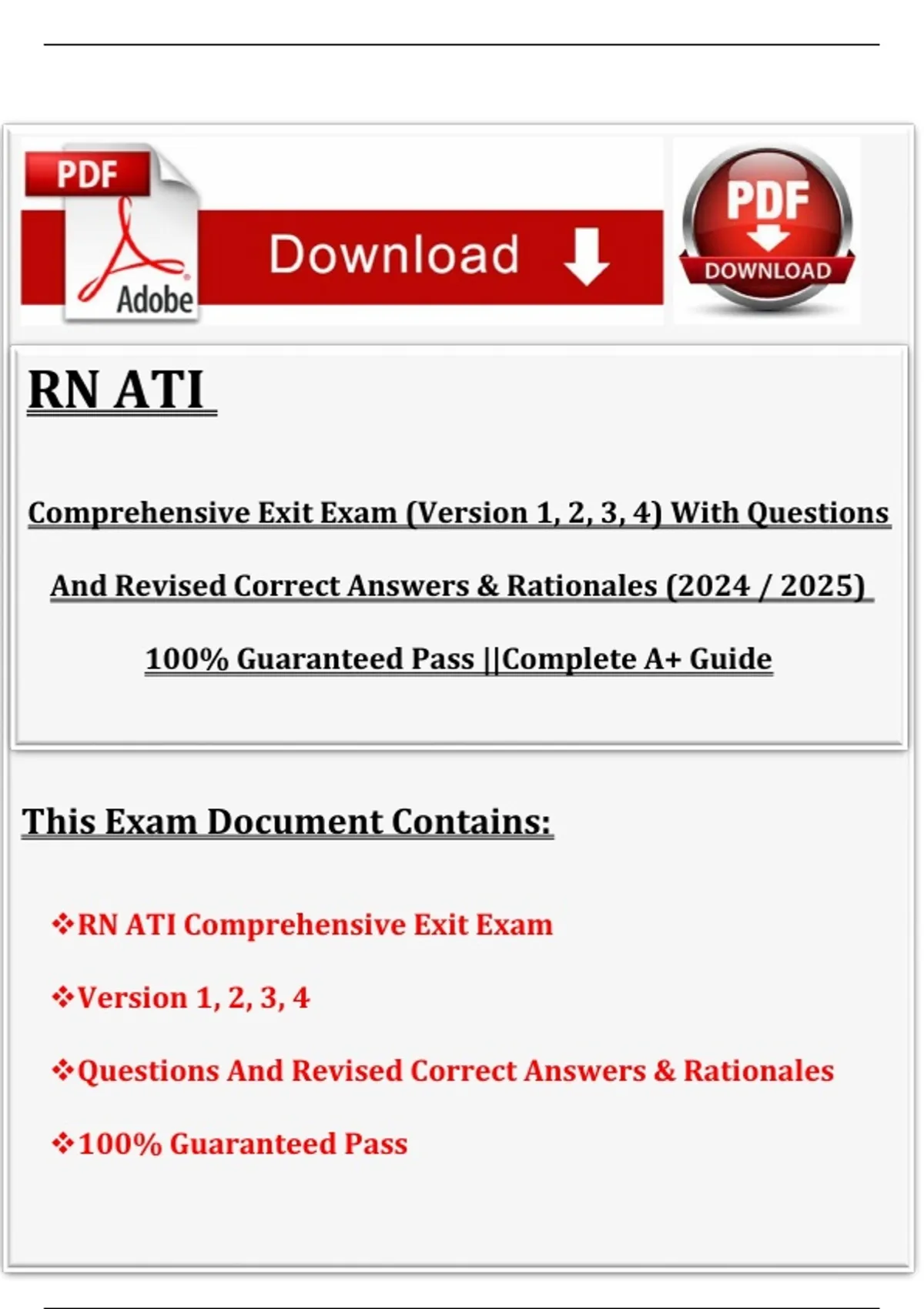 PDF

Adobe

Download

PDF

DOWNLOAD

RN ATI

Comprehensive Exit Exam (Version 1, 2, 3, 4) With Questions And Revised Correct Answers & Rationales (2024 / 2025) 100% Guaranteed Pass ||Complete A+ Guide

This Exam Document Contains:

❖RN ATI Comprehensive Exit Exam

❖Version 1, 2, 3, 4

❖Questions And Revised Correct Answers & Rationales

❖100% Guaranteed Pass